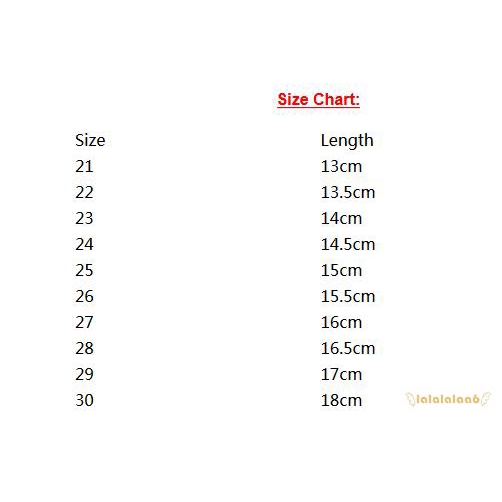 Size Chart:

| Size | Length |
|---|---|
| 21 | 13cm |
| 22 | 13.5cm |
| 23 | 14cm |
| 24 | 14.5cm |
| 25 | 15cm |
| 26 | 15.5cm |
| 27 | 16cm |
| 28 | 16.5cm |
| 29 | 17cm |
| 30 | 18cm |

lalalalaa6